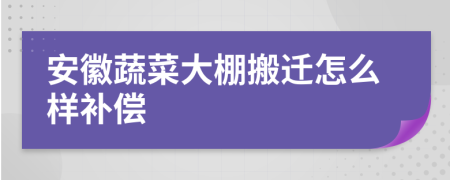 安徽蔬菜大棚搬迁怎么样补偿